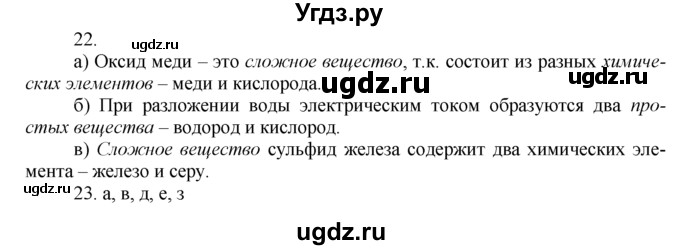 Угдз.ру

22.

ugdz.ru

а) Оксид меди – это сложное вещество, т.к. состоит из разных химических элементов – меди и кислорода. ugdz.ru ugdz.ru

б) При разложении воды электрическим током образуются два простых вещества – водород и кислород.

в) Сложное вещество сульфид железа содержит два химических элемента – железо и серу.

ugdz.ru

23. а, в, д, е, з

ugdz.ru